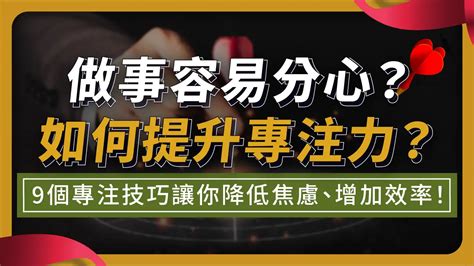 做事容易分心？
如何提升專注力？
9個專注技巧讓你降低焦慮、增加效率！